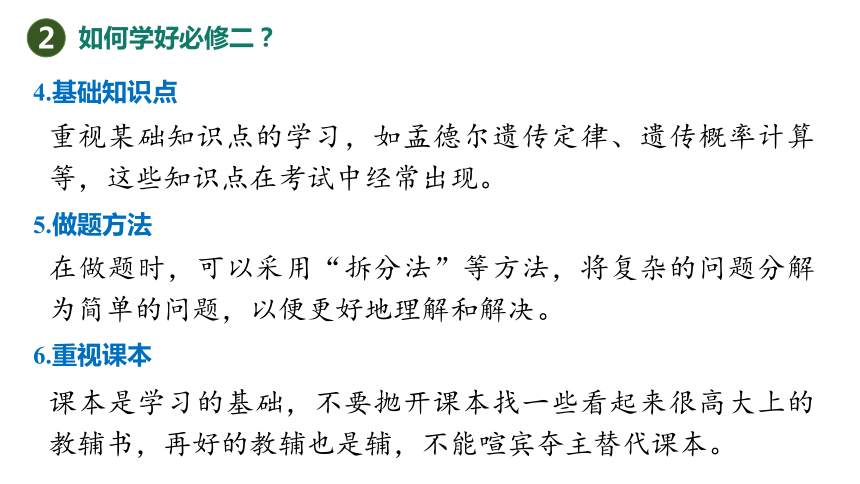 2 如何学好必修二？

4.基础知识点

重视某础知识点的学习，如孟德尔遗传定律、遗传概率计算等，这些知识点在考试中经常出现。

5.做题方法

在做题时，可以采用“拆分法”等方法，将复杂的问题分解为简单的问题，以便更好地理解和解决。

6.重视课本

课本是学习的基础，不要抛开课本找一些看起来很高大上的教辅书，再好的教辅也是辅，不能喧宾夺主替代课本。